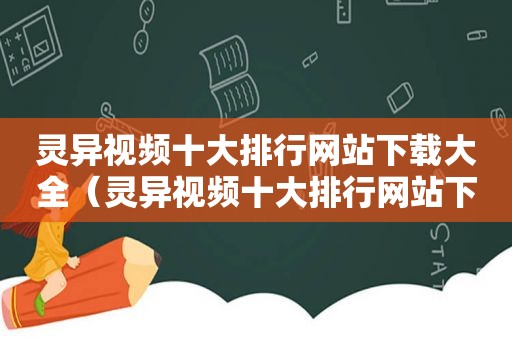 灵异视频十大排行网站下载大全（灵异视频十大排行网站下

STAT